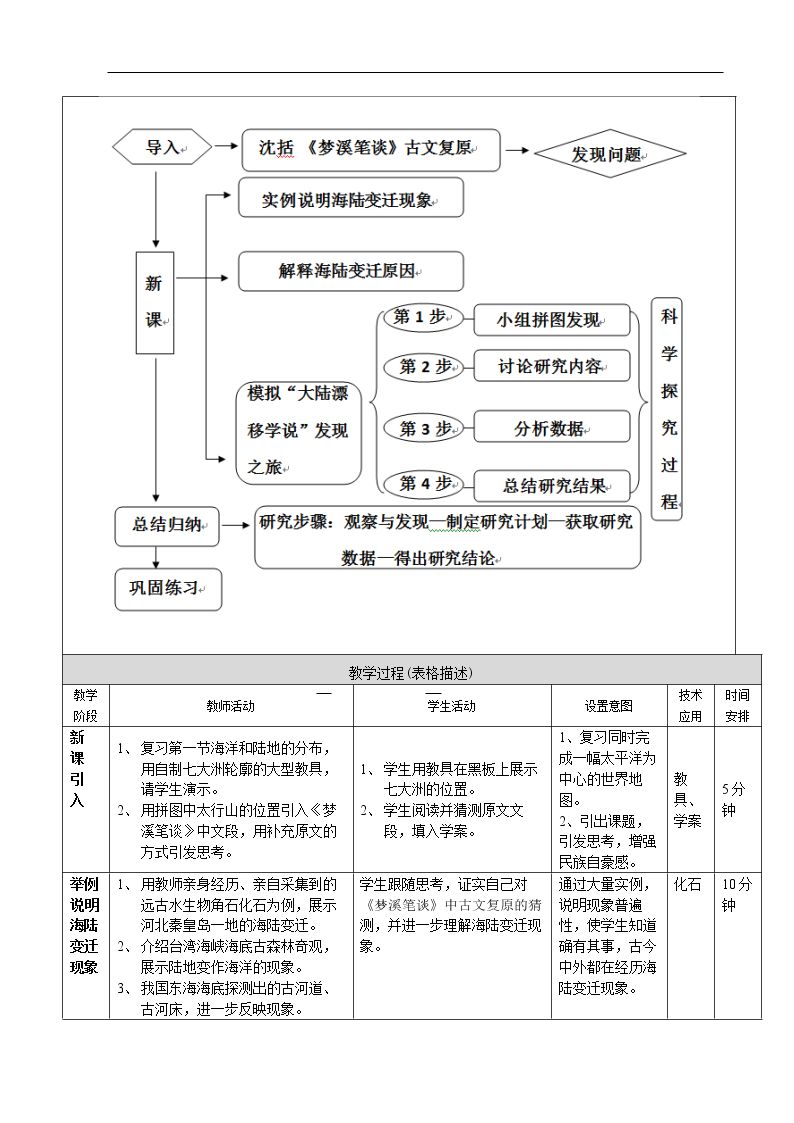 导入

沈括《梦溪笔谈》古文复原

发现问题

实例说明海陆变迁现象

新课

解释海陆变迁原因

模拟“大陆漂移学说”发现之旅

第1步

小组拼图发现

第2步

讨论研究内容

第3步

分析数据

第4步

总结研究结果

科学探究过程

总结归纳

研究步骤：观察与发现—制定研究计划—获取研究数据—得出研究结论

巩固练习

教学过程(表格描述)

| 教学阶段 | 教师活动 | 学生活动 | 设置意图 | 技术应用 | 时间安排 |
|---|---|---|---|---|---|
| 新课引入 | 1、复习第一节海洋和陆地的分布，用自制七大洲轮廓的大型教具，请学生演示。 2、用拼图中太行山的位置引入《梦溪笔谈》中文段，用补充原文的方式引发思考。 | 1、学生用教具在黑板上展示七大洲的位置。 2、学生阅读并猜测原文文段，填入学案。 | 1、复习同时完成一幅太平洋为中心的世界地图。 2、引出课题，引发思考，增强民族自豪感。 | 教具、学案 | 5分钟 |
| 举例说明海陆变迁现象 | 1、用教师亲身经历、亲自采集到的远古水生物角石化石为例，展示河北秦皇岛一地的海陆变迁。 2、介绍台湾海峡海底古森林奇观，展示陆地变作海洋的现象。 3、我国东海海底探测出的古河道、古河床，进一步反映现象。 | 学生跟随思考，证实自己对《梦溪笔谈》中古文复原的猜测，并进一步理解海陆变迁现象。 | 通过大量实例，说明现象普遍性，使学生知道确有其事，古今中外都在经历海陆变迁现象。 | 化石 | 10分钟 |